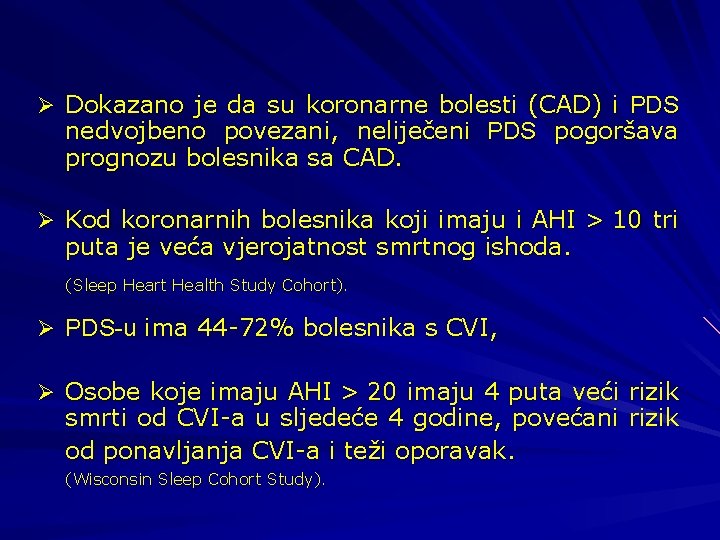 ➢ Dokazano je da su koronarne bolesti (CAD) i PDS nedvojbeno povezani, neliječeni PDS pogoršava prognozu bolesnika sa CAD.

➢ Kod koronarnih bolesnika koji imaju i AHI > 10 tri puta je veća vjerojatnost smrtnog ishoda.

(Sleep Heart Health Study Cohort).

➢ PDS-u ima 44-72% bolesnika s CVI,

➢ Osobe koje imaju AHI > 20 imaju 4 puta veći rizik smrti od CVI-a u sljedeće 4 godine, povećani rizik od ponavljanja CVI-a i teži oporavak.

(Wisconsin Sleep Cohort Study).